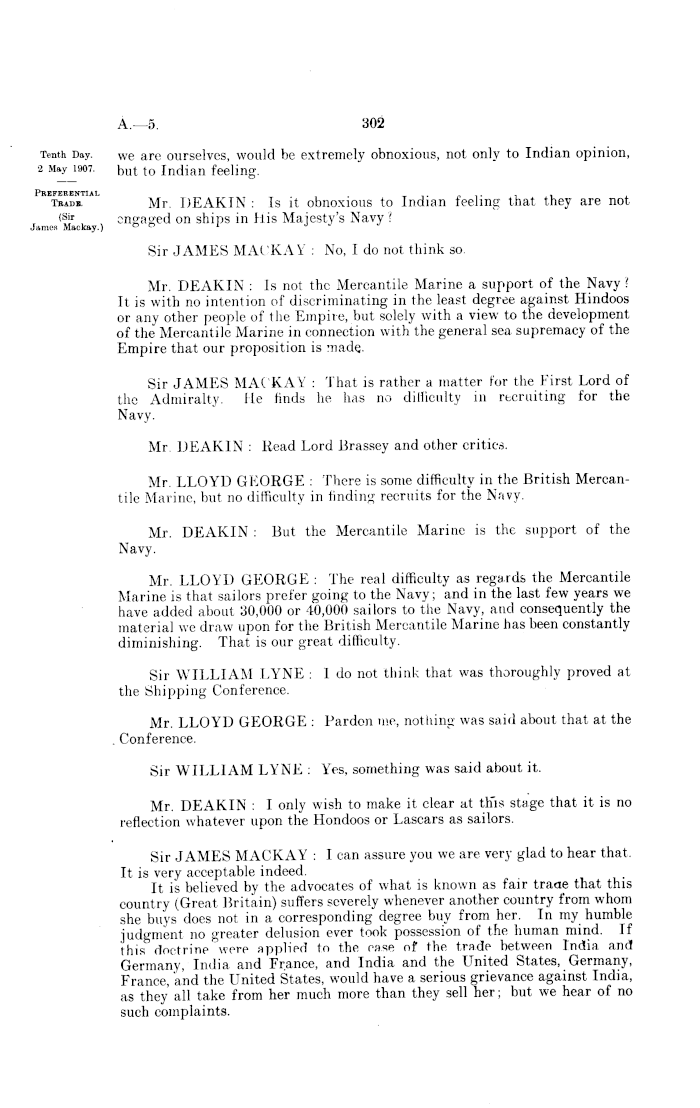 A.—5.

302

Tenth Day.
2 May 1907.

PREFERENTIAL TRADE.
(Sir James Mackay.)

we are ourselves, would be extremely obnoxious, not only to Indian opinion, but to Indian feeling.

Mr. DEAKIN: Is it obnoxious to Indian feeling that they are not engaged on ships in His Majesty's Navy?

Sir JAMES MACKAY: No, I do not think so.

Mr. DEAKIN: Is not the Mercantile Marine a support of the Navy? It is with no intention of discriminating in the least degree against Hindoos or any other people of the Empire, but solely with a view to the development of the Mercantile Marine in connection with the general sea supremacy of the Empire that our proposition is made.

Sir JAMES MACKAY: That is rather a matter for the First Lord of the Admiralty. He finds he has no difficulty in recruiting for the Navy.

Mr. DEAKIN: Read Lord Brassey and other critics.

Mr. LLOYD GEORGE: There is some difficulty in the British Mercantile Marine, but no difficulty in finding recruits for the Navy.

Mr. DEAKIN: But the Mercantile Marine is the support of the Navy.

Mr. LLOYD GEORGE: The real difficulty as regards the Mercantile Marine is that sailors prefer going to the Navy; and in the last few years we have added about 30,000 or 40,000 sailors to the Navy, and consequently the material we draw upon for the British Mercantile Marine has been constantly diminishing. That is our great difficulty.

Sir WILLIAM LYNE: I do not think that was thoroughly proved at the Shipping Conference.

Mr. LLOYD GEORGE: Pardon me, nothing was said about that at the Conference.

Sir WILLIAM LYNE: Yes, something was said about it.

Mr. DEAKIN: I only wish to make it clear at this stage that it is no reflection whatever upon the Hondoos or Lascars as sailors.

Sir JAMES MACKAY: I can assure you we are very glad to hear that. It is very acceptable indeed.
It is believed by the advocates of what is known as fair trade that this country (Great Britain) suffers severely whenever another country from whom she buys does not in a corresponding degree buy from her. In my humble judgment no greater delusion ever took possession of the human mind. If this doctrine were applied to the case of the trade between India and Germany, India and France, and India and the United States, Germany, France, and the United States, would have a serious grievance against India, as they all take from her much more than they sell her; but we hear of no such complaints.